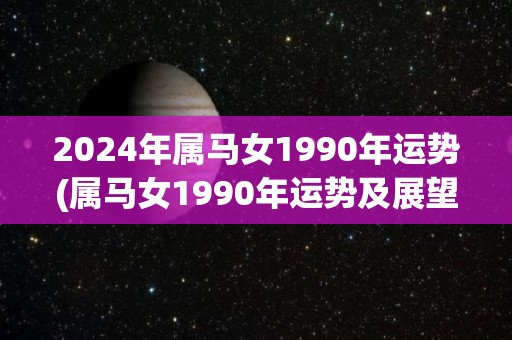 2024年属马女1990年运势(属马女1990年运势及展望